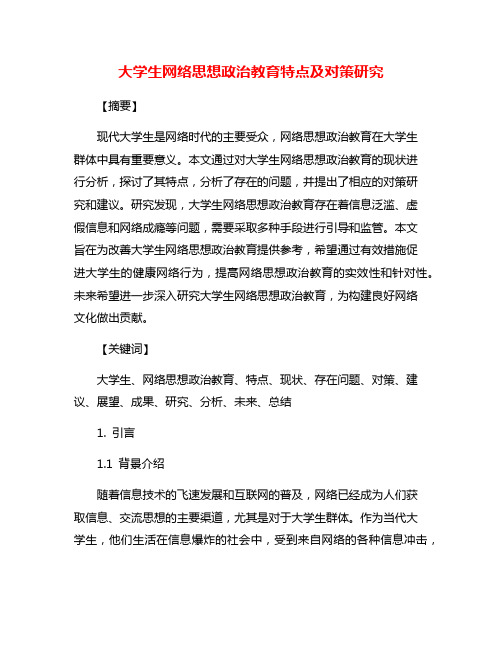 大学生网络思想政治教育特点及对策研究

【摘要】

现代大学生是网络时代的主要受众，网络思想政治教育在大学生群体中具有重要意义。本文通过对大学生网络思想政治教育的现状进行分析，探讨了其特点，分析了存在的问题，并提出了相应的对策研究和建议。研究发现，大学生网络思想政治教育存在着信息泛滥、虚假信息和网络成瘾等问题，需要采取多种手段进行引导和监管。本文旨在为改善大学生网络思想政治教育提供参考，希望通过有效措施促进大学生的健康网络行为，提高网络思想政治教育的实效性和针对性。未来希望进一步深入研究大学生网络思想政治教育，为构建良好网络文化做出贡献。

【关键词】

大学生、网络思想政治教育、特点、现状、存在问题、对策、建议、展望、成果、研究、分析、未来、总结

1. 引言

1.1 背景介绍

随着信息技术的飞速发展和互联网的普及，网络已经成为人们获取信息、交流思想的主要渠道，尤其是对于大学生群体。作为当代大学生，他们生活在信息爆炸的社会中，受到来自网络的各种信息冲击，